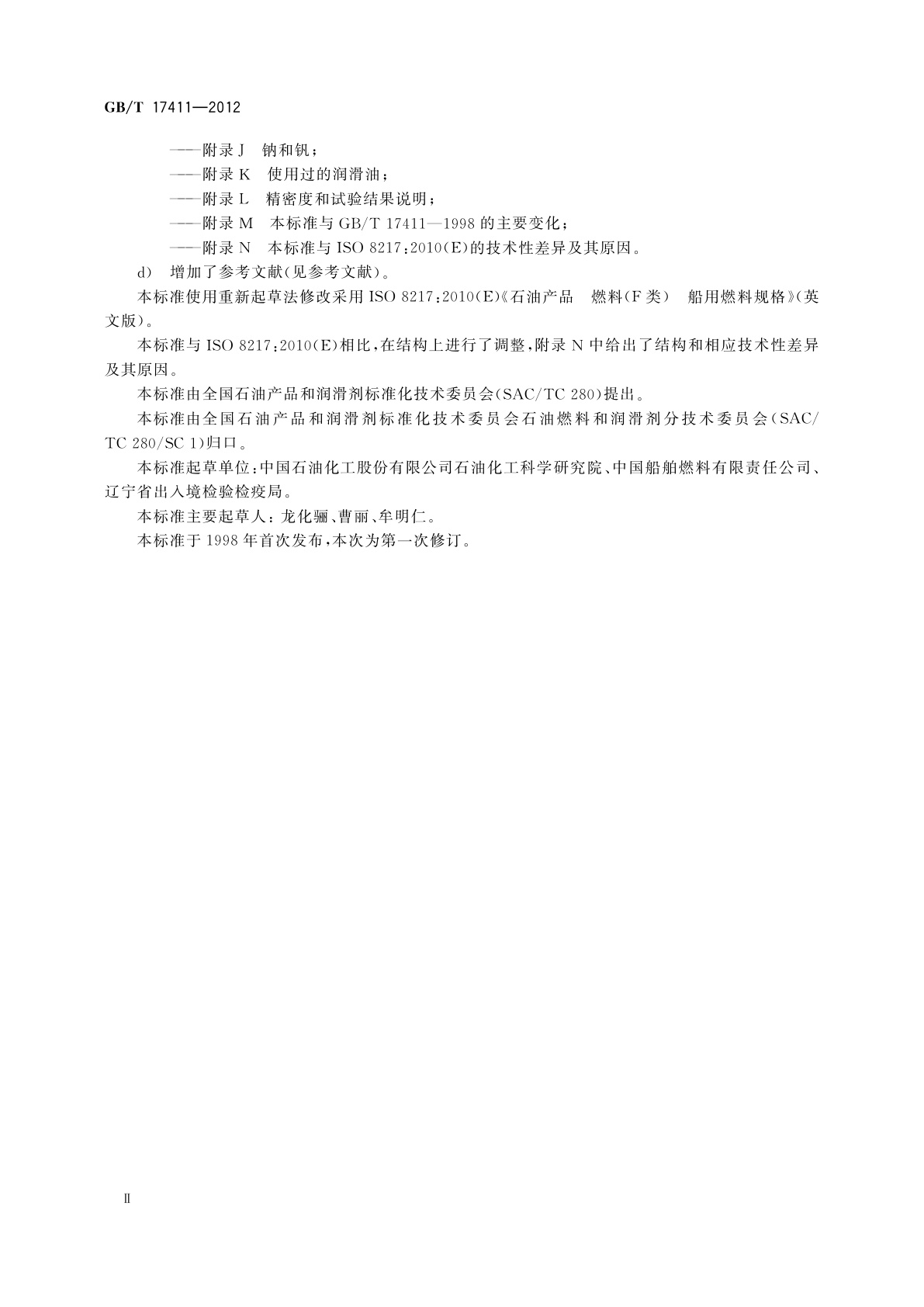 GB/T 17411—2012

——附录 J 钠和钒；
——附录 K 使用过的润滑油；
——附录 L 精密度和试验结果说明；
——附录 M 本标准与 GB/T 17411—1998 的主要变化；
——附录 N 本标准与 ISO 8217:2010(E)的技术性差异及其原因。

d) 增加了参考文献(见参考文献)。

本标准使用重新起草法修改采用 ISO 8217:2010(E)《石油产品 燃料(F 类) 船用燃料规格》(英文版)。

本标准与 ISO 8217:2010(E)相比,在结构上进行了调整,附录 N 中给出了结构和相应技术性差异及其原因。

本标准由全国石油产品和润滑剂标准化技术委员会(SAC/TC 280)提出。

本标准由全国石油产品和润滑剂标准化技术委员会石油燃料和润滑剂分技术委员会(SAC/TC 280/SC 1)归口。

本标准起草单位:中国石油化工股份有限公司石油化工科学研究院、中国船舶燃料有限责任公司、辽宁省出入境检验检疫局。

本标准主要起草人:龙化骊、曹丽、牟明仁。

本标准于 1998 年首次发布,本次为第一次修订。

II